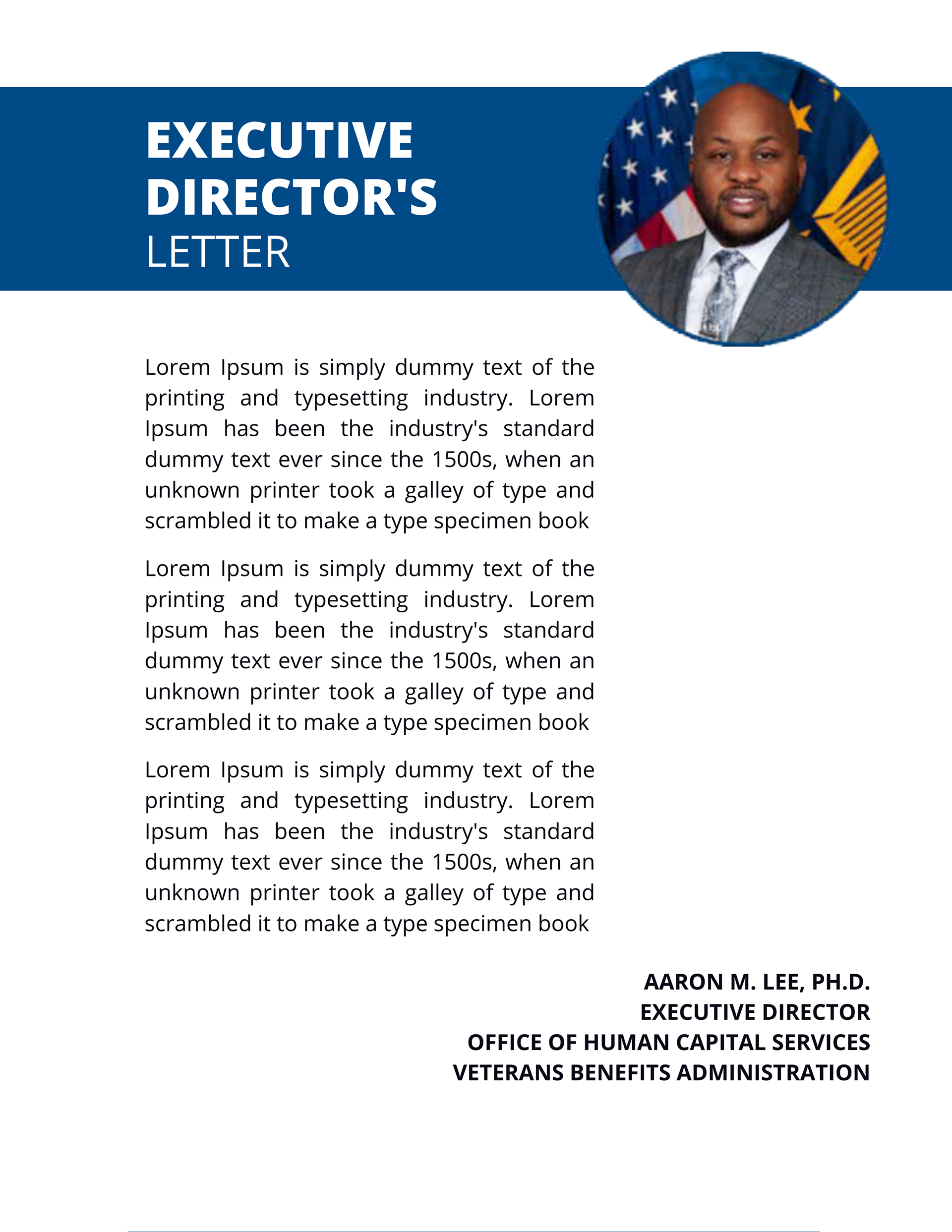 EXECUTIVE DIRECTOR'S LETTER

Lorem Ipsum is simply dummy text of the printing and typesetting industry. Lorem Ipsum has been the industry's standard dummy text ever since the 1500s, when an unknown printer took a galley of type and scrambled it to make a type specimen book

Lorem Ipsum is simply dummy text of the printing and typesetting industry. Lorem Ipsum has been the industry's standard dummy text ever since the 1500s, when an unknown printer took a galley of type and scrambled it to make a type specimen book

Lorem Ipsum is simply dummy text of the printing and typesetting industry. Lorem Ipsum has been the industry's standard dummy text ever since the 1500s, when an unknown printer took a galley of type and scrambled it to make a type specimen book

AARON M. LEE, PH.D.
EXECUTIVE DIRECTOR
OFFICE OF HUMAN CAPITAL SERVICES
VETERANS BENEFITS ADMINISTRATION